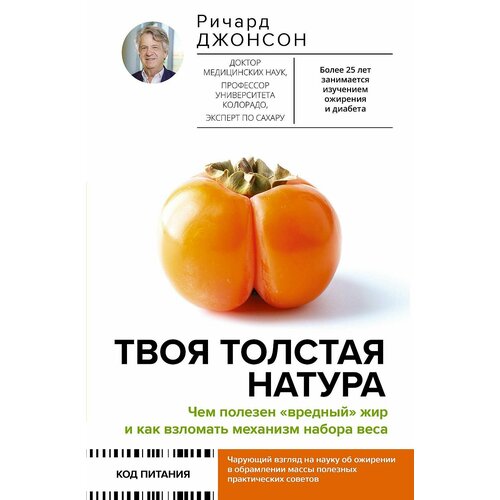 Ричард ДЖОНСОН

ДОКТОР МЕДИЦИНСКИХ НАУК, ПРОФЕССОР УНИВЕРСИТЕТА КОЛОРАДО, ЭКСПЕРТ ПО САХАРУ

Более 25 лет занимается изучением ожирения и диабета

ТВОЯ ТОЛСТАЯ НАТУРА

Чем полезен «вредный» жир и как взломать механизм набора веса

КОД ПИТАНИЯ

Чарующий взгляд на науку об ожирении в обрамлении массы полезных практических советов